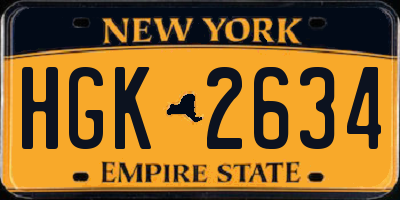 NEW YORK

HGK 2634

EMPIRE STATE